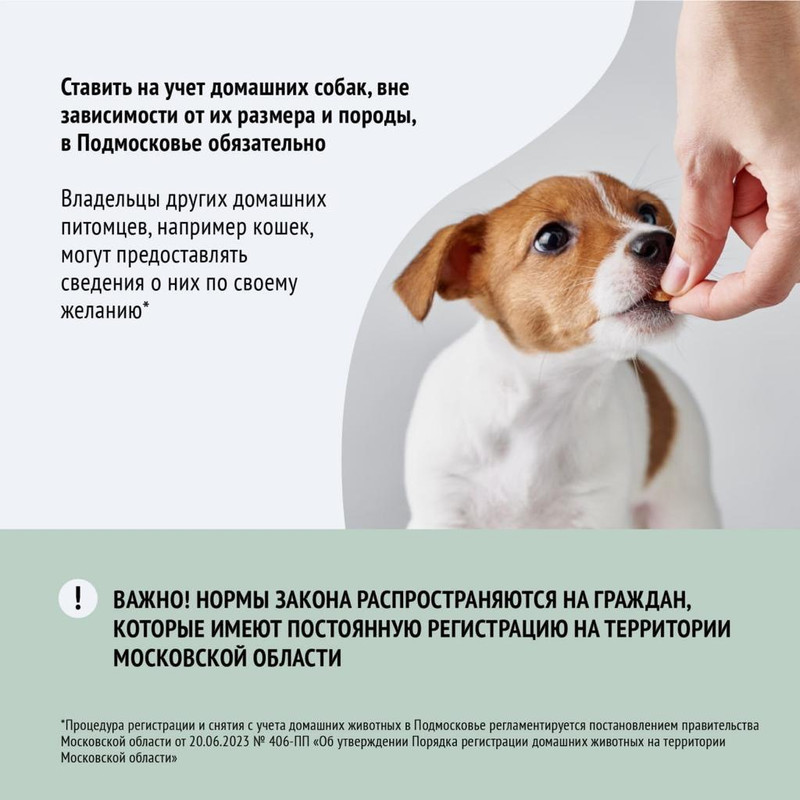 Ставить на учет домашних собак, вне зависимости от их размера и породы, в Подмосковье обязательно

Владельцы других домашних питомцев, например кошек, могут предоставлять сведения о них по своему желанию*

!

ВАЖНО! НОРМЫ ЗАКОНА РАСПРОСТРАНЯЮТСЯ НА ГРАЖДАН, КОТОРЫЕ ИМЕЮТ ПОСТОЯННУЮ РЕГИСТРАЦИЮ НА ТЕРРИТОРИИ МОСКОВСКОЙ ОБЛАСТИ

*Процедура регистрации и снятия с учета домашних животных в Подмосковье регламентируется постановлением правительства Московской области от 20.06.2023 № 406-ПП «Об утверждении Порядка регистрации домашних животных на территории Московской области»